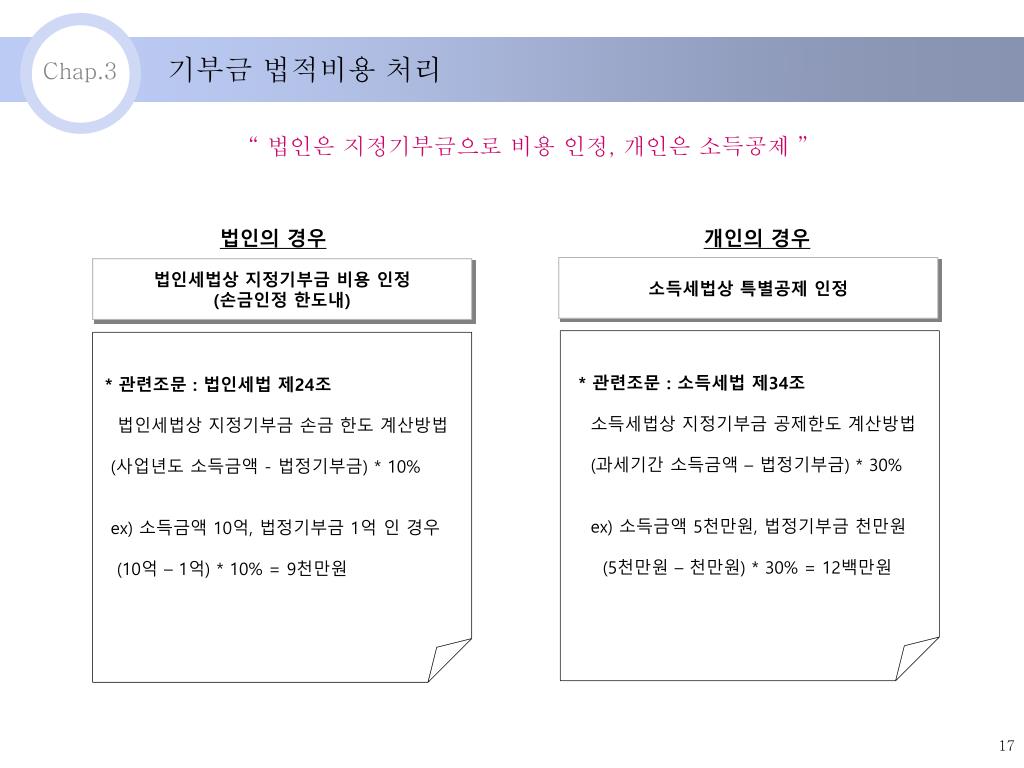 Chap.3

기부금 법적비용 처리

“ 법인은 지정기부금으로 비용 인정, 개인은 소득공제 ”

법인의 경우

법인세법상 지정기부금 비용 인정
(손금인정 한도내)

* 관련조문 : 법인세법 제24조

법인세법상 지정기부금 손금 한도 계산방법

(사업년도 소득금액 - 법정기부금) * 10%

ex) 소득금액 10억, 법정기부금 1억 인 경우

(10억 – 1억) * 10% = 9천만원

개인의 경우

소득세법상 특별공제 인정

* 관련조문 : 소득세법 제34조

소득세법상 지정기부금 공제한도 계산방법

(과세기간 소득금액 – 법정기부금) * 30%

ex) 소득금액 5천만원, 법정기부금 천만원

(5천만원 – 천만원) * 30% = 12백만원

17